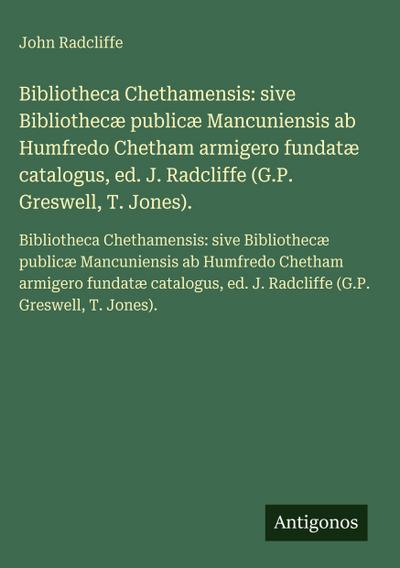 John Radcliffe

Bibliotheca Chethamensis: sive Bibliothecæ publicæ Mancuniensis ab Humfredo Chetham armigero fundatæ catalogus, ed. J. Radcliffe (G.P. Greswell, T. Jones).

Bibliotheca Chethamensis: sive Bibliothecæ publicæ Mancuniensis ab Humfredo Chetham armigero fundatæ catalogus, ed. J. Radcliffe (G.P. Greswell, T. Jones).

Antigonos